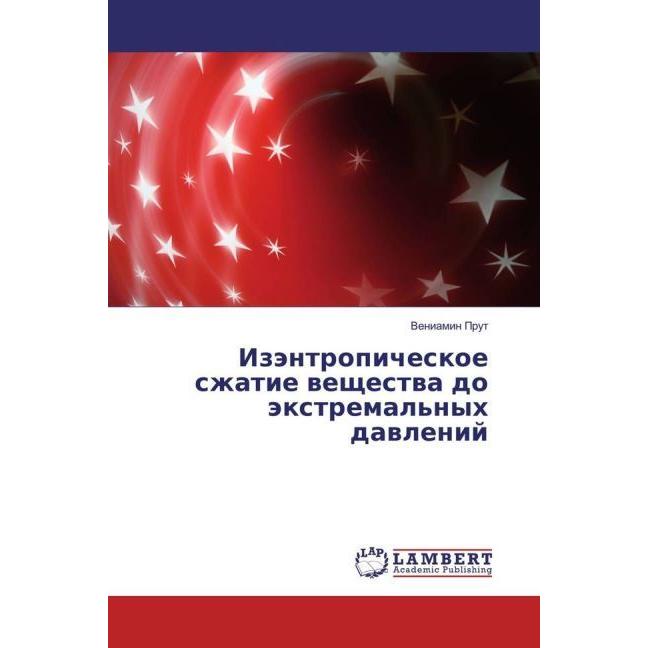 Вениамин Прут

Изэнтропическое сжатие вещества до экстремальных давлений

LAP LAMBERT Academic Publishing